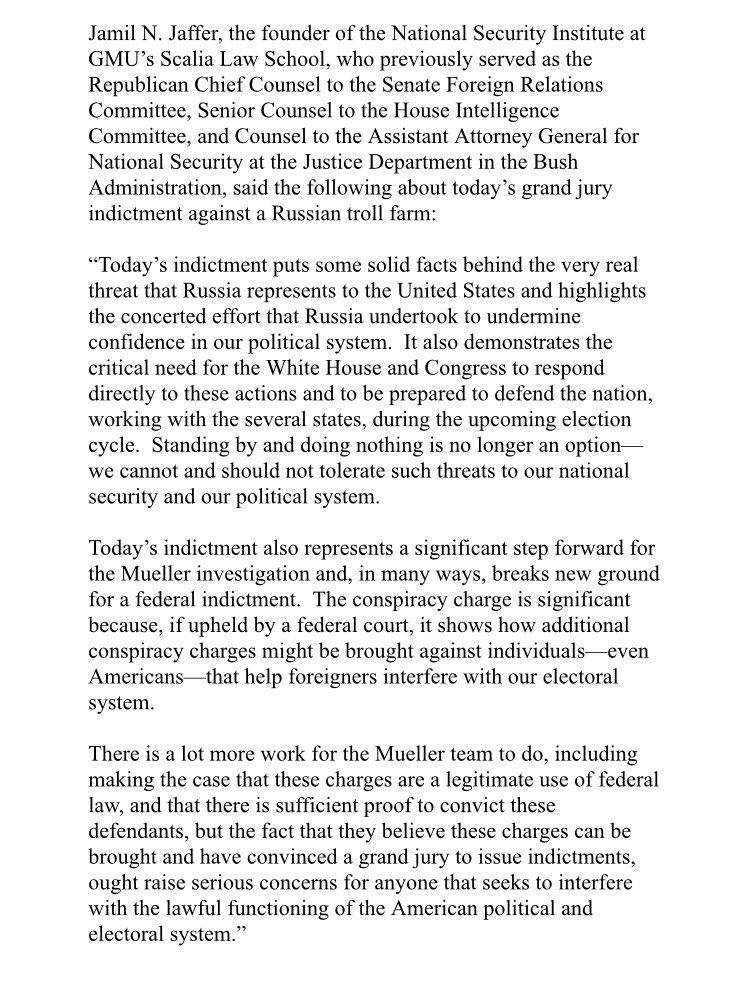 Jamil N. Jaffer, the founder of the National Security Institute at GMU's Scalia Law School, who previously served as the Republican Chief Counsel to the Senate Foreign Relations Committee, Senior Counsel to the House Intelligence Committee, and Counsel to the Assistant Attorney General for National Security at the Justice Department in the Bush Administration, said the following about today's grand jury indictment against a Russian troll farm:

"Today's indictment puts some solid facts behind the very real threat that Russia represents to the United States and highlights the concerted effort that Russia undertook to undermine confidence in our political system. It also demonstrates the critical need for the White House and Congress to respond directly to these actions and to be prepared to defend the nation, working with the several states, during the upcoming election cycle. Standing by and doing nothing is no longer an option—we cannot and should not tolerate such threats to our national security and our political system.

Today's indictment also represents a significant step forward for the Mueller investigation and, in many ways, breaks new ground for a federal indictment. The conspiracy charge is significant because, if upheld by a federal court, it shows how additional conspiracy charges might be brought against individuals—even Americans—that help foreigners interfere with our electoral system.

There is a lot more work for the Mueller team to do, including making the case that these charges are a legitimate use of federal law, and that there is sufficient proof to convict these defendants, but the fact that they believe these charges can be brought and have convinced a grand jury to issue indictments, ought raise serious concerns for anyone that seeks to interfere with the lawful functioning of the American political and electoral system."